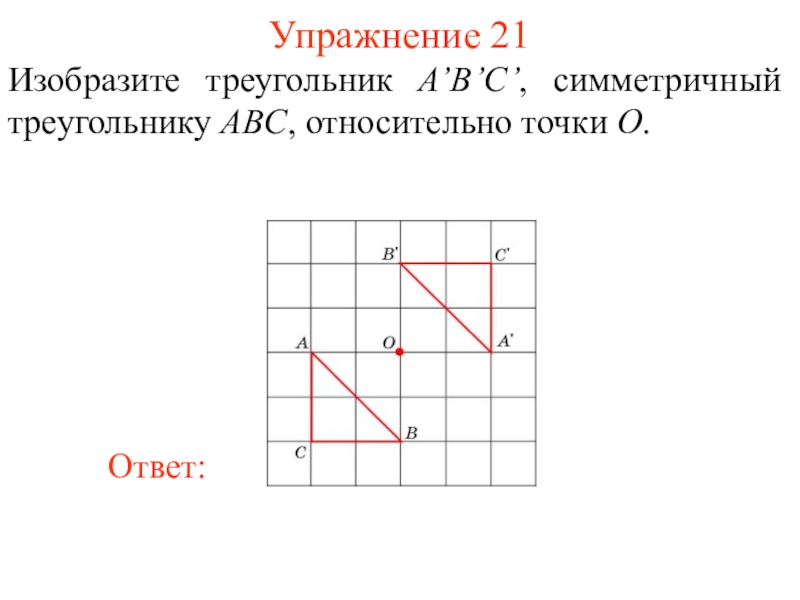 Упражнение 21

Изобразите треугольник $A'B'C'$, симметричный треугольнику $ABC$, относительно точки $O$.

$B'$
$C'$
$A$
$O$
$A'$
$B$
$C$

Ответ: